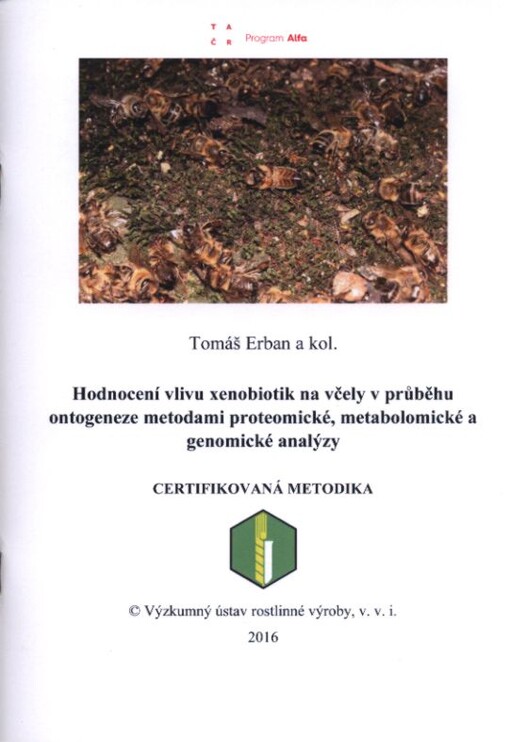 T A
Č R Program Alfa

Tomáš Erban a kol.

Hodnocení vlivu xenobiotik na včely v průběhu ontogeneze metodami proteomické, metabolomické a genomické analýzy

CERTIFIKOVANÁ METODIKA

© Výzkumný ústav rostlinné výroby, v. v. i.

2016